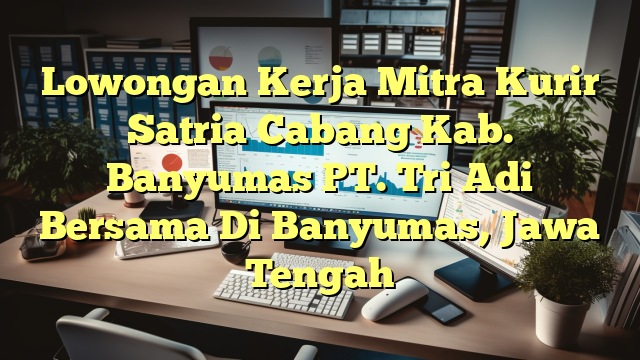 Lowongan Kerja Mitra Kurir Satria Cabang Kab. Banyumas PT. Tri Adi Bersama Di Banyumas, Jawa Tengah